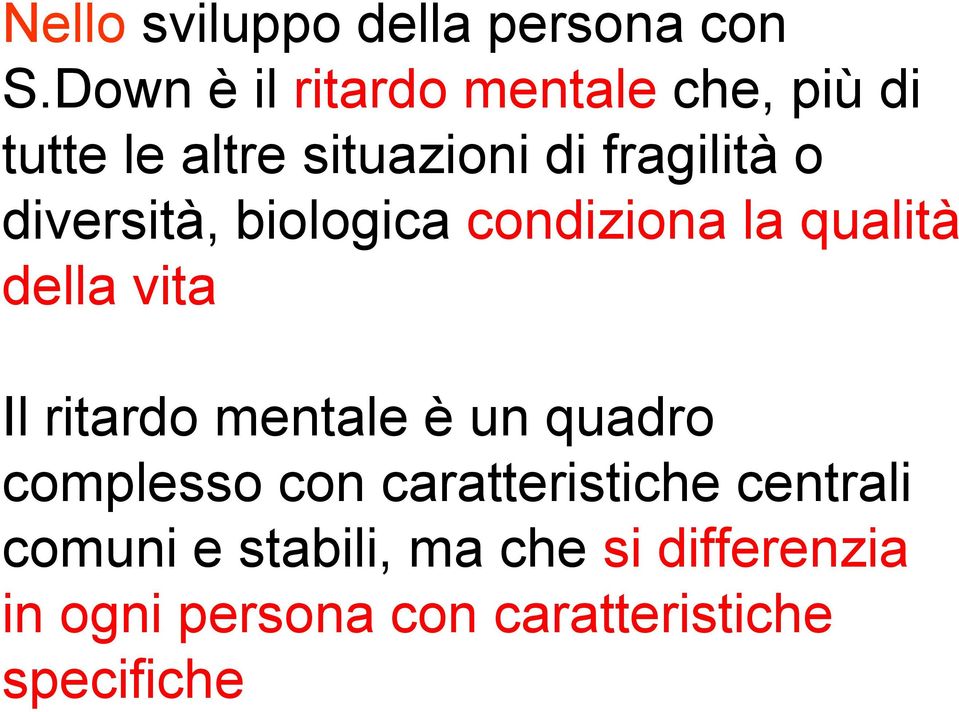 Nello sviluppo della persona con S.Down è il ritardo mentale che, più di tutte le altre situazioni di fragilità o diversità, biologica condiziona la qualità della vita

Il ritardo mentale è un quadro complesso con caratteristiche centrali comuni e stabili, ma che si differenzia in ogni persona con caratteristiche specifiche